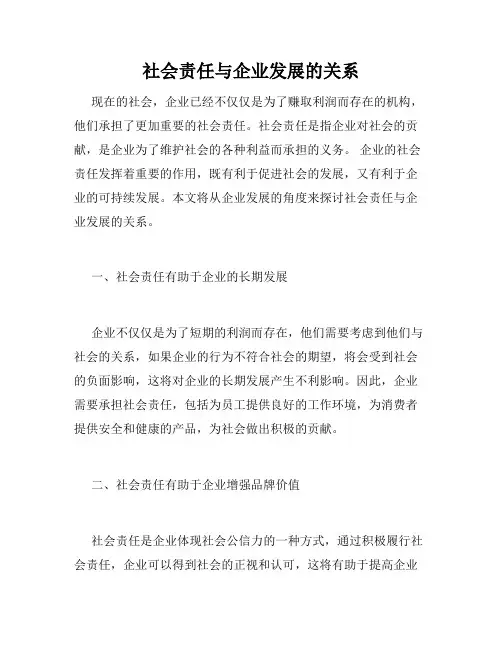 社会责任与企业发展的关系

现在的社会，企业已经不仅仅是为了赚取利润而存在的机构，他们承担了更加重要的社会责任。社会责任是指企业对社会的贡献，是企业为了维护社会的各种利益而承担的义务。 企业的社会责任发挥着重要的作用，既有利于促进社会的发展，又有利于企业的可持续发展。本文将从企业发展的角度来探讨社会责任与企业发展的关系。

一、社会责任有助于企业的长期发展

企业不仅仅是为了短期的利润而存在，他们需要考虑到他们与社会的关系，如果企业的行为不符合社会的期望，将会受到社会的负面影响，这将对企业的长期发展产生不利影响。因此，企业需要承担社会责任，包括为员工提供良好的工作环境，为消费者提供安全和健康的产品，为社会做出积极的贡献。

二、社会责任有助于企业增强品牌价值

社会责任是企业体现社会公信力的一种方式，通过积极履行社会责任，企业可以得到社会的正视和认可，这将有助于提高企业